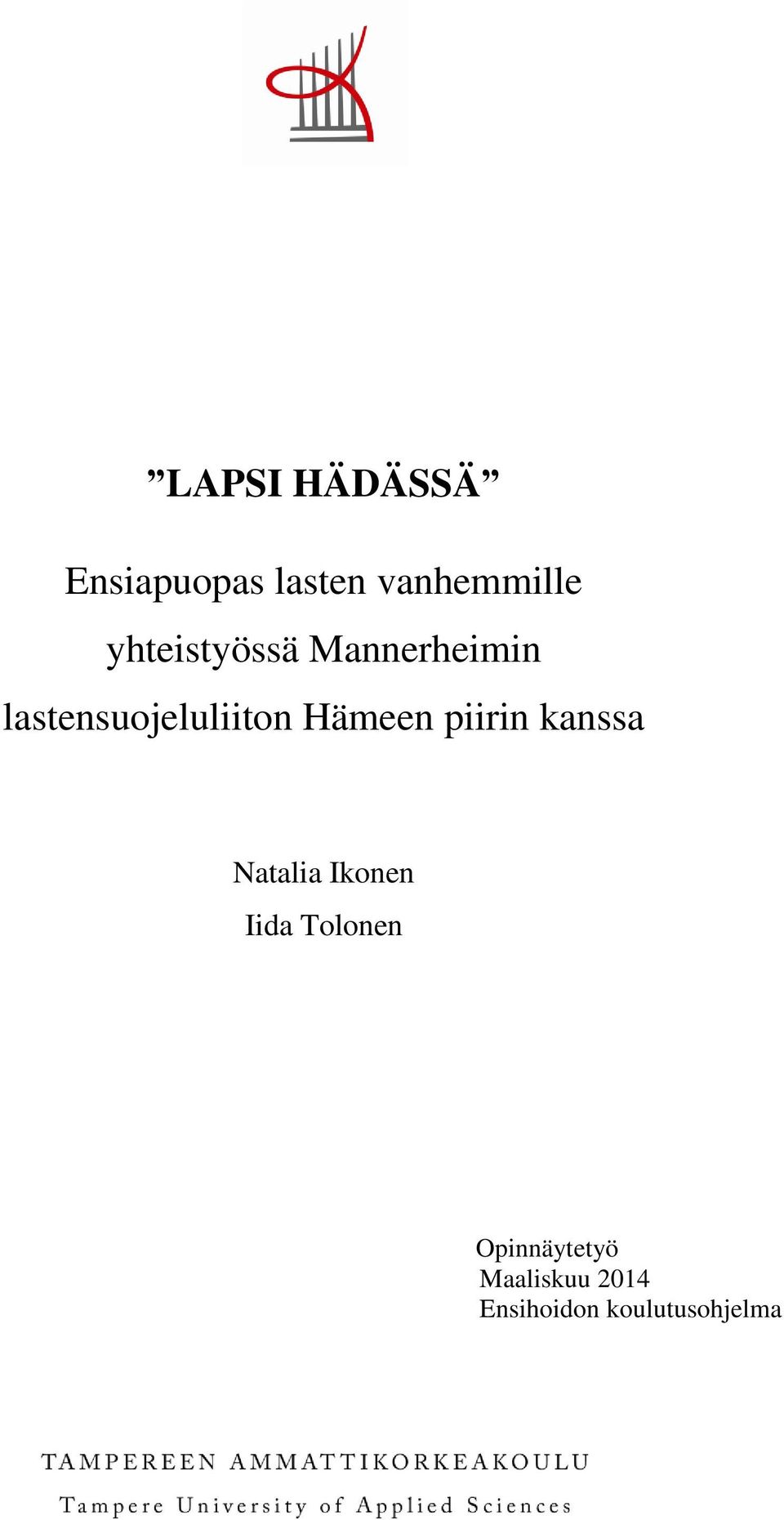 ”LAPSI HÄDÄSSÄ”

Ensiapuopas lasten vanhemmille yhteistyössä Mannerheimin lastensuojeluliiton Hämeen piirin kanssa

Natalia Ikonen

Iida Tolonen

Opinnäytetyö
Maaliskuu 2014
Ensihoidon koulutusohjelma

TAMPEREEN AMMATTIKORKEAKOULU
Tampere University of Applied Sciences